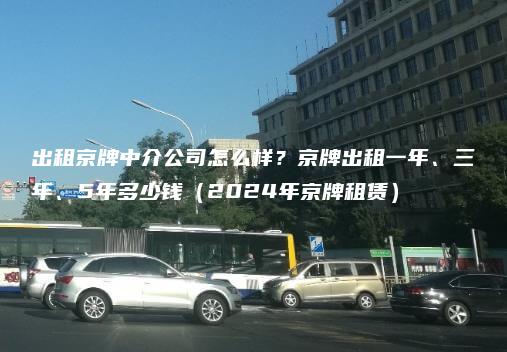 出租京牌中介公司怎么样？京牌出租一年、三年、5年多少钱（2024年京牌租赁）